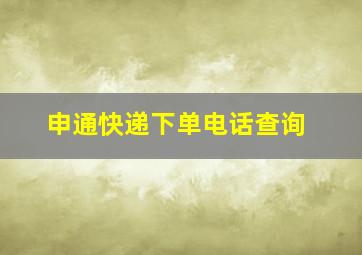 申通快递下单电话查询